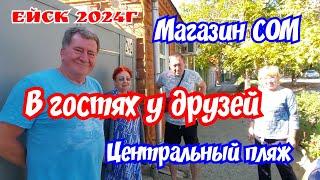 ЕЙСК 2024Г
Магазин СОМ
В гостях у друзей
Центральный пляж